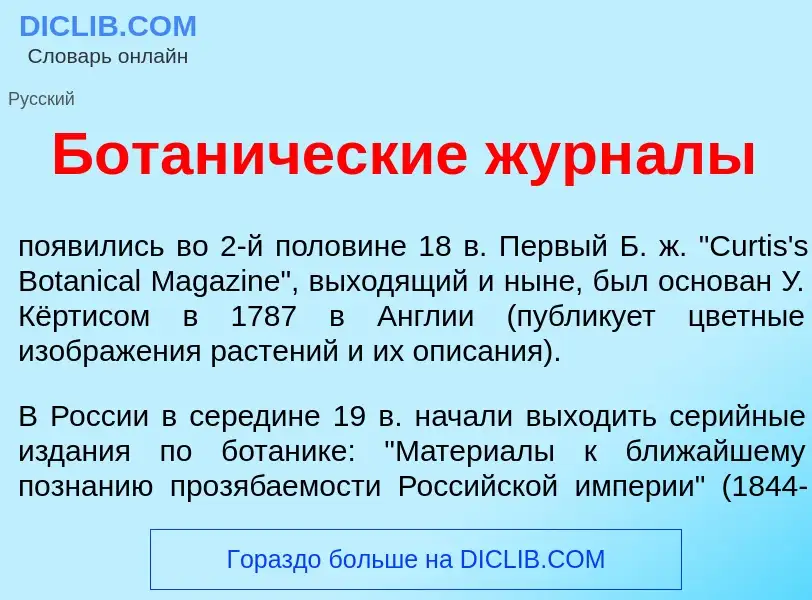 DICLIB.COM
Словарь онлайн

Русский

Ботанические журналы

появились во 2-й половине 18 в. Первый Б. ж. "Curtis's Botanical Magazine", выходящий и ныне, был основан У. Кёртисом в 1787 в Англии (публикует цветные изображения растений и их описания).

В России в середине 19 в. начали выходить серийные издания по ботанике: "Материалы к ближайшему познанию прозябаемости Российской империи" (1844-

Гораздо больше на DICLIB.COM